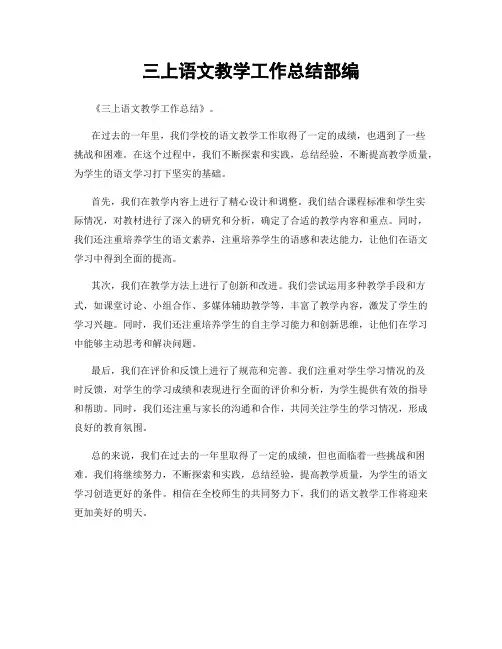 三上语文教学工作总结部编

《三上语文教学工作总结》。

在过去的一年里，我们学校的语文教学工作取得了一定的成绩，也遇到了一些挑战和困难。在这个过程中，我们不断探索和实践，总结经验，不断提高教学质量，为学生的语文学习打下坚实的基础。

首先，我们在教学内容上进行了精心设计和调整。我们结合课程标准和学生实际情况，对教材进行了深入的研究和分析，确定了合适的教学内容和重点。同时，我们还注重培养学生的语文素养，注重培养学生的语感和表达能力，让他们在语文学习中得到全面的提高。

其次，我们在教学方法上进行了创新和改进。我们尝试运用多种教学手段和方式，如课堂讨论、小组合作、多媒体辅助教学等，丰富了教学内容，激发了学生的学习兴趣。同时，我们还注重培养学生的自主学习能力和创新思维，让他们在学习中能够主动思考和解决问题。

最后，我们在评价和反馈上进行了规范和完善。我们注重对学生学习情况的及时反馈，对学生的学习成绩和表现进行全面的评价和分析，为学生提供有效的指导和帮助。同时，我们还注重与家长的沟通和合作，共同关注学生的学习情况，形成良好的教育氛围。

总的来说，我们在过去的一年里取得了一定的成绩，但也面临着一些挑战和困难。我们将继续努力，不断探索和实践，总结经验，提高教学质量，为学生的语文学习创造更好的条件。相信在全校师生的共同努力下，我们的语文教学工作将迎来更加美好的明天。